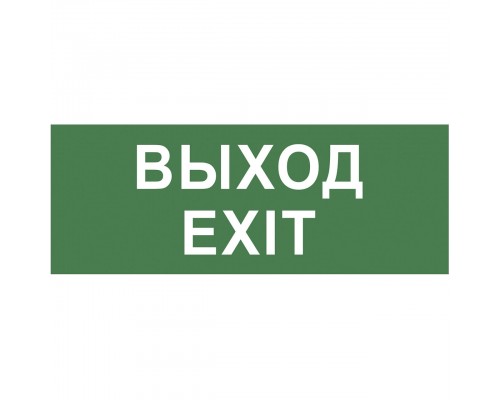 ВЫХОД
EXIT